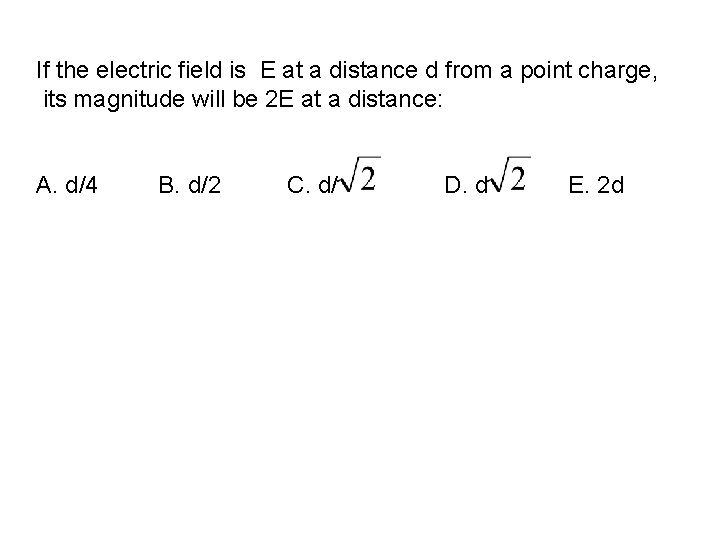 If the electric field is E at a distance d from a point charge, its magnitude will be 2E at a distance:

A. d/4 B. d/2 C. $d/\sqrt{2}$ D. $d\sqrt{2}$ E. 2d